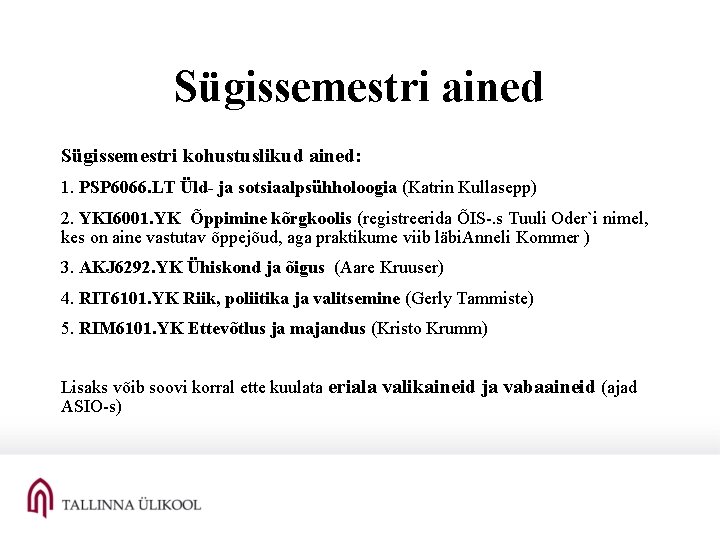 Sügissemestri ained

Sügissemestri kohustuslikud ained:

1. PSP6066.LT Üld- ja sotsiaalpsühholoogia (Katrin Kullasepp)

2. YKI6001.YK Õppimine kõrgkoolis (registreerida ÕIS-.s Tuuli Oder`i nimel, kes on aine vastutav õppejõud, aga praktikume viib läbiAnneli Kommer )

3. AKJ6292.YK Ühiskond ja õigus (Aare Kruuser)

4. RIT6101.YK Riik, poliitika ja valitsemine (Gerly Tammiste)

5. RIM6101.YK Ettevõtlus ja majandus (Kristo Krumm)

Lisaks võib soovi korral ette kuulata eriala valikaineid ja vabaaineid (ajad ASIO-s)

TALLINNA ÜLIKOOL